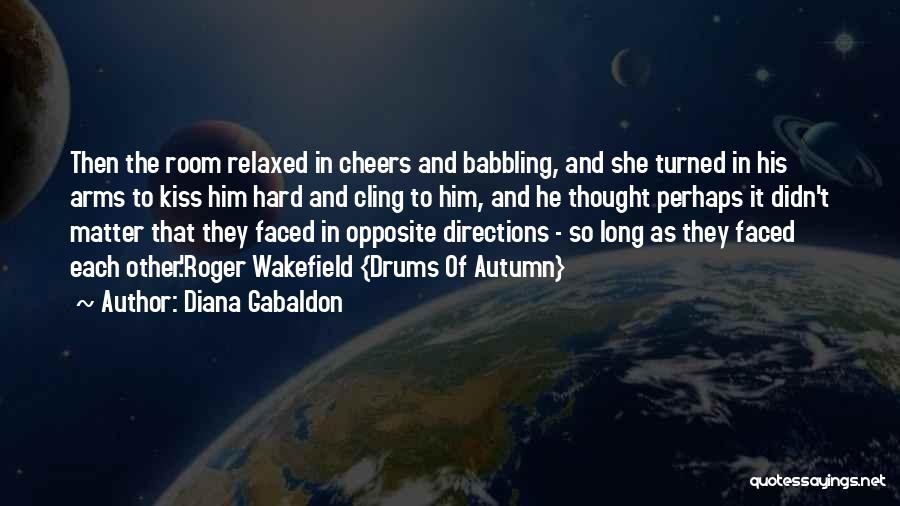 Then the room relaxed in cheers and babbling, and she turned in his arms to kiss him hard and cling to him, and he thought perhaps it didn't matter that they faced in opposite directions - so long as they faced each other.'Roger Wakefield {Drums Of Autumn}

~ Author: Diana Gabaldon

quotessayings.net